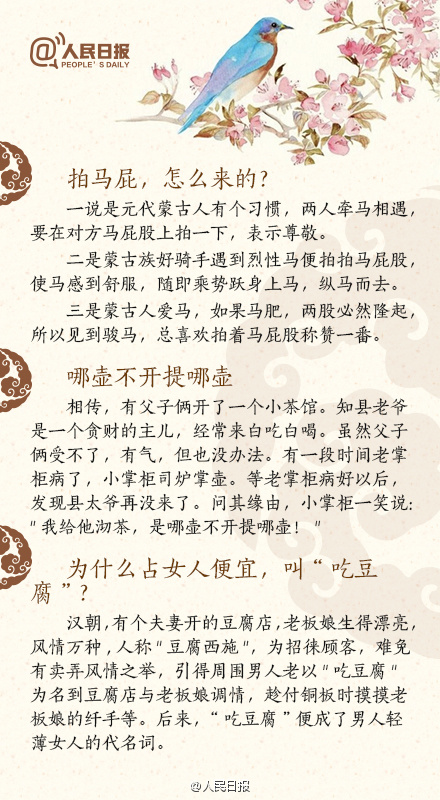 @人民日报
PEOPLE'S DAILY

拍马屁，怎么来的？

一说是元代蒙古人有个习惯，两人牵马相遇，要在对方马屁股上拍一下，表示尊敬。

二是蒙古族好骑手遇到烈性马便拍拍马屁股，使马感到舒服，随即乘势跃身上马，纵马而去。

三是蒙古人爱马，如果马肥，两股必然隆起，所以见到骏马，总喜欢拍着马屁股称赞一番。

哪壶不开提哪壶

相传，有父子俩开了一个小茶馆。知县老爷是一个贪财的主儿，经常来白吃白喝。虽然父子俩受不了，有气，但也没办法。有一段时间老掌柜病了，小掌柜司炉掌壶。等老掌柜病好以后，发现县太爷再没来了。问其缘由，小掌柜一笑说：“我给他沏茶，是哪壶不开提哪壶！”

为什么占女人便宜，叫“吃豆腐”？

汉朝，有个夫妻开的豆腐店，老板娘生得漂亮，风情万种，人称“豆腐西施”，为招徕顾客，难免有卖弄风情之举，引得周围男人老以“吃豆腐”为名到豆腐店与老板娘调情，趁付铜板时摸摸老板娘的纤手等。后来，“吃豆腐”便成了男人轻薄女人的代名词。

@人民日报